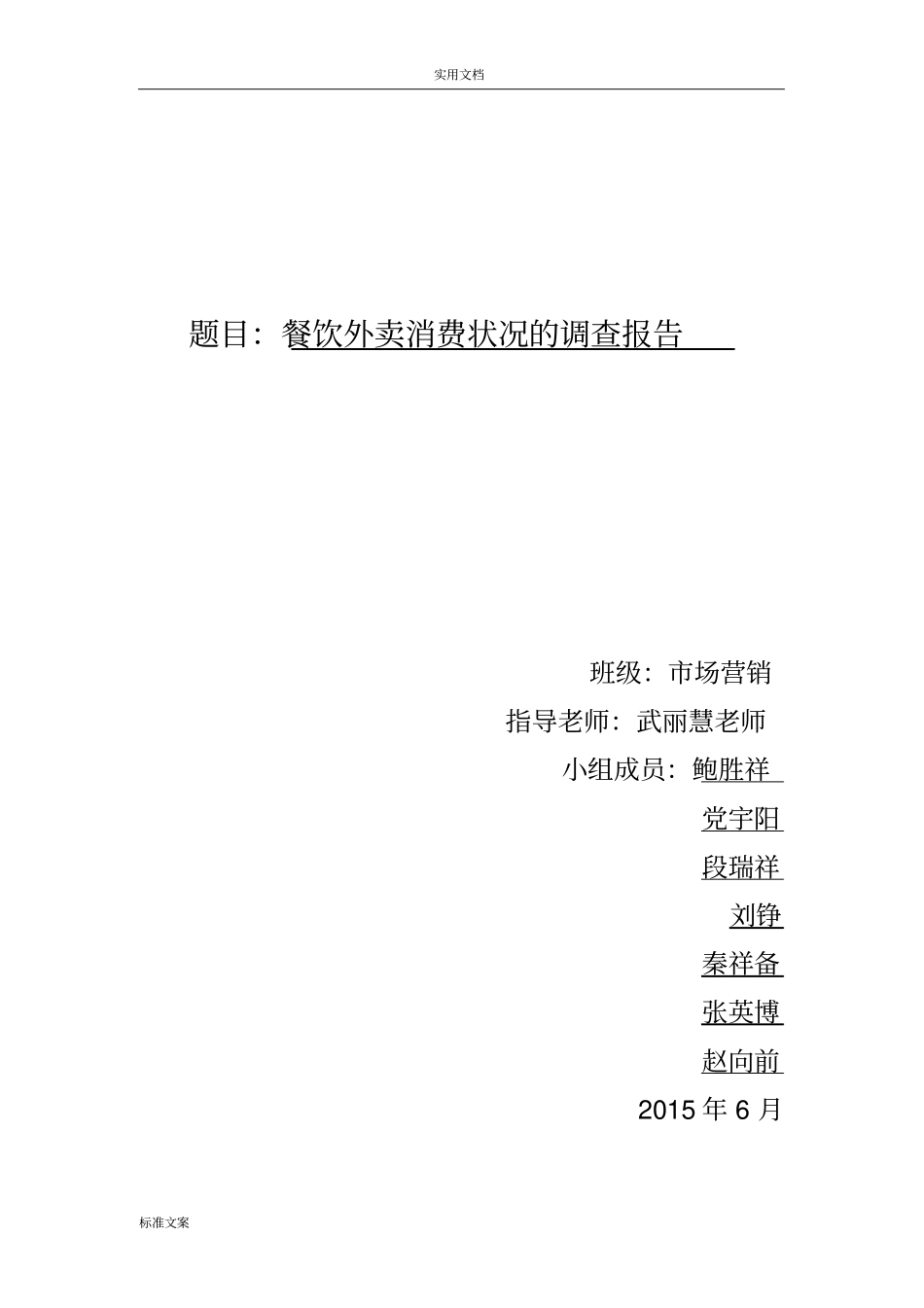 实用文档

题目：餐饮外卖消费状况的调查报告

班级：市场营销

指导老师：武丽慧老师

小组成员：鲍胜祥

党宇阳

段瑞祥

刘铮

秦祥备

张英博

赵向前

2015 年 6 月

标准文案